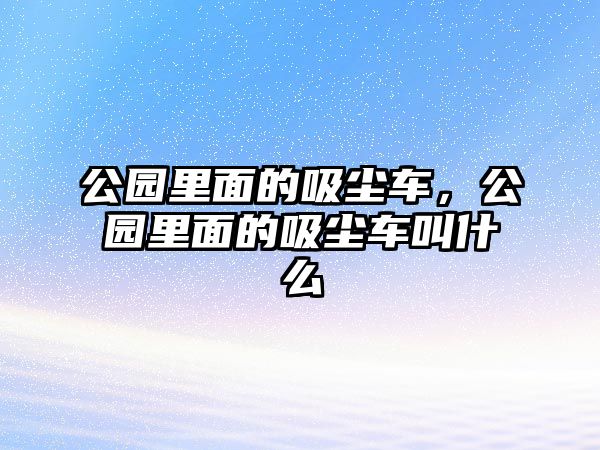 公园里面的吸尘车，公园里面的吸尘车叫什么